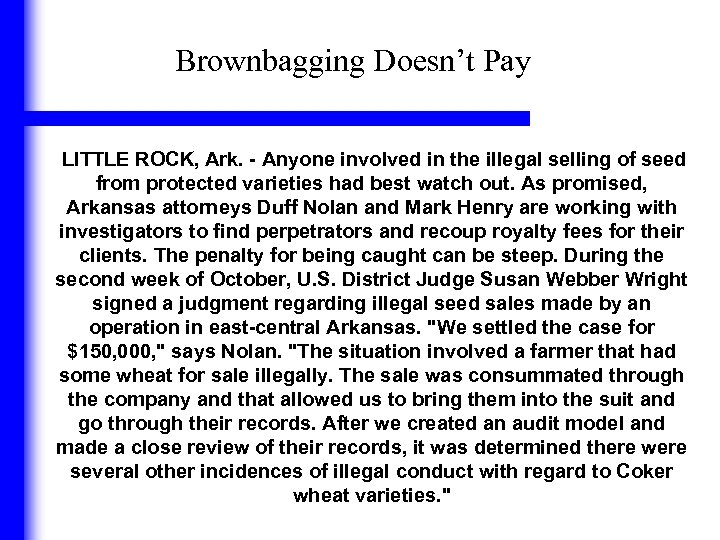 Brownbagging Doesn't Pay

LITTLE ROCK, Ark. - Anyone involved in the illegal selling of seed from protected varieties had best watch out. As promised, Arkansas attorneys Duff Nolan and Mark Henry are working with investigators to find perpetrators and recoup royalty fees for their clients. The penalty for being caught can be steep. During the second week of October, U.S. District Judge Susan Webber Wright signed a judgment regarding illegal seed sales made by an operation in east-central Arkansas. "We settled the case for $150,000," says Nolan. "The situation involved a farmer that had some wheat for sale illegally. The sale was consummated through the company and that allowed us to bring them into the suit and go through their records. After we created an audit model and made a close review of their records, it was determined there were several other incidences of illegal conduct with regard to Coker wheat varieties."